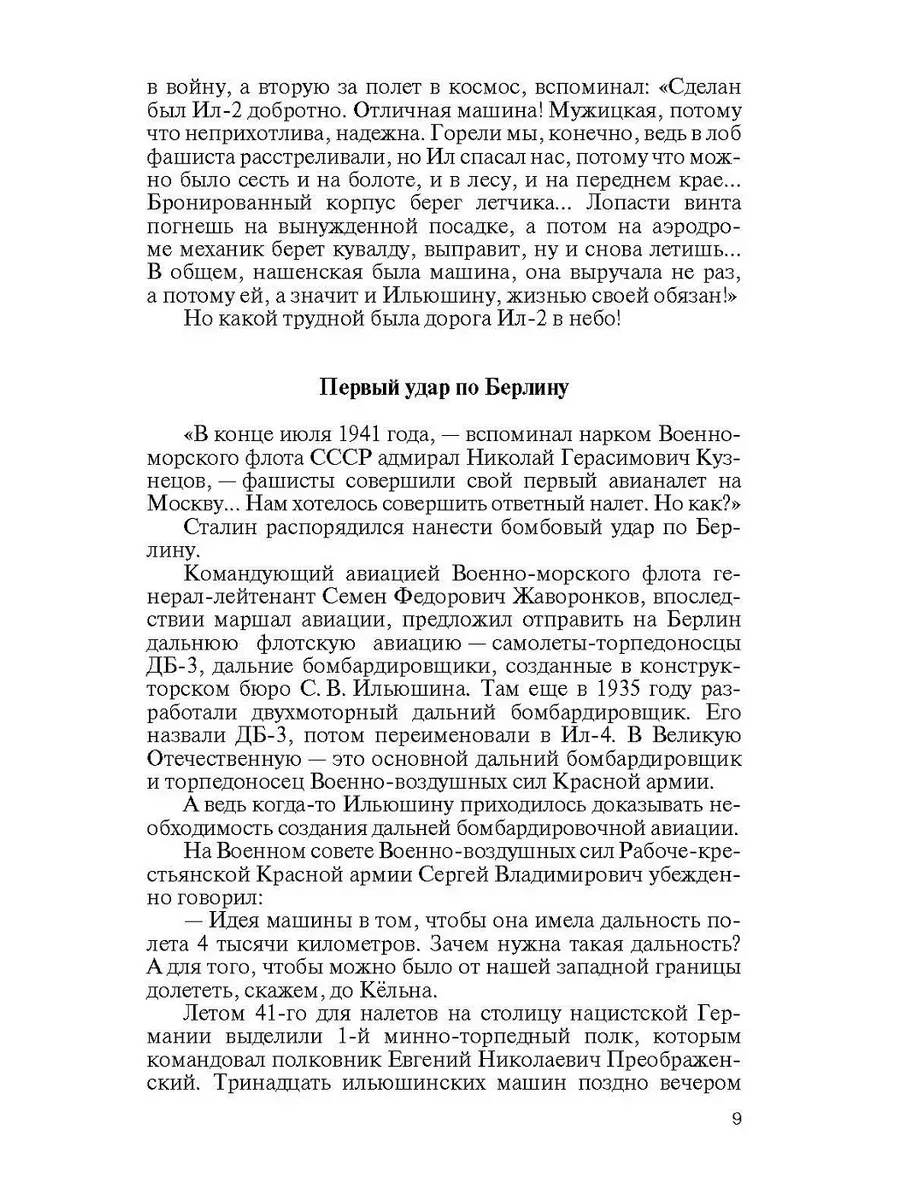 в войну, а вторую за полет в космос, вспоминал: «Сделан был Ил-2 добротно. Отличная машина! Мужицкая, потому что неприхотлива, надежна. Горели мы, конечно, ведь в лоб фашиста расстреливали, но Ил спасал нас, потому что можно было сесть и на болоте, и в лесу, и на переднем крае... Бронированный корпус берег летчика... Лопасти винта погнешь на вынужденной посадке, а потом на аэродроме механик берет кувалду, выправит, ну и снова летишь... В общем, нашенская была машина, она выручала не раз, а потому ей, а значит и Ильюшину, жизнью своей обязан!»

Но какой трудной была дорога Ил-2 в небо!

Первый удар по Берлину

«В конце июля 1941 года, — вспоминал нарком Военно-морского флота СССР адмирал Николай Герасимович Кузнецов, — фашисты совершили свой первый авианалет на Москву... Нам хотелось совершить ответный налет. Но как?»

Сталин распорядился нанести бомбовый удар по Берлину.

Командующий авиацией Военно-морского флота генерал-лейтенант Семен Федорович Жаворонков, впоследствии маршал авиации, предложил отправить на Берлин дальнюю флотскую авиацию — самолеты-торпедоносцы ДБ-3, дальние бомбардировщики, созданные в конструкторском бюро С. В. Ильюшина. Там еще в 1935 году разработали двухмоторный дальний бомбардировщик. Его назвали ДБ-3, потом переименовали в Ил-4. В Великую Отечественную — это основной дальний бомбардировщик и торпедоносец Военно-воздушных сил Красной армии.

А ведь когда-то Ильюшину приходилось доказывать необходимость создания дальней бомбардировочной авиации.

На Военном совете Военно-воздушных сил Рабоче-крестьянской Красной армии Сергей Владимирович убежденно говорил:

— Идея машины в том, чтобы она имела дальность полета 4 тысячи километров. Зачем нужна такая дальность? А для того, чтобы можно было от нашей западной границы долететь, скажем, до Кёльна.

Летом 41-го для налетов на столицу нацистской Германии выделили 1-й минно-торпедный полк, которым командовал полковник Евгений Николаевич Преображенский. Тринадцать ильюшинских машин поздно вечером

9